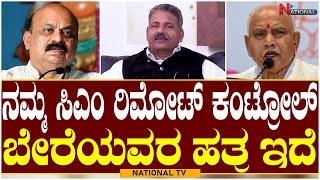 NATIONAL

ನಮ್ಮ ಸಿಎಂ ರಿಮೋಟ್ ಕಂಟ್ರೋಲ್
ಬೇರೆಯವರ ಹತ್ರ ಇದೆ

NATIONAL TV